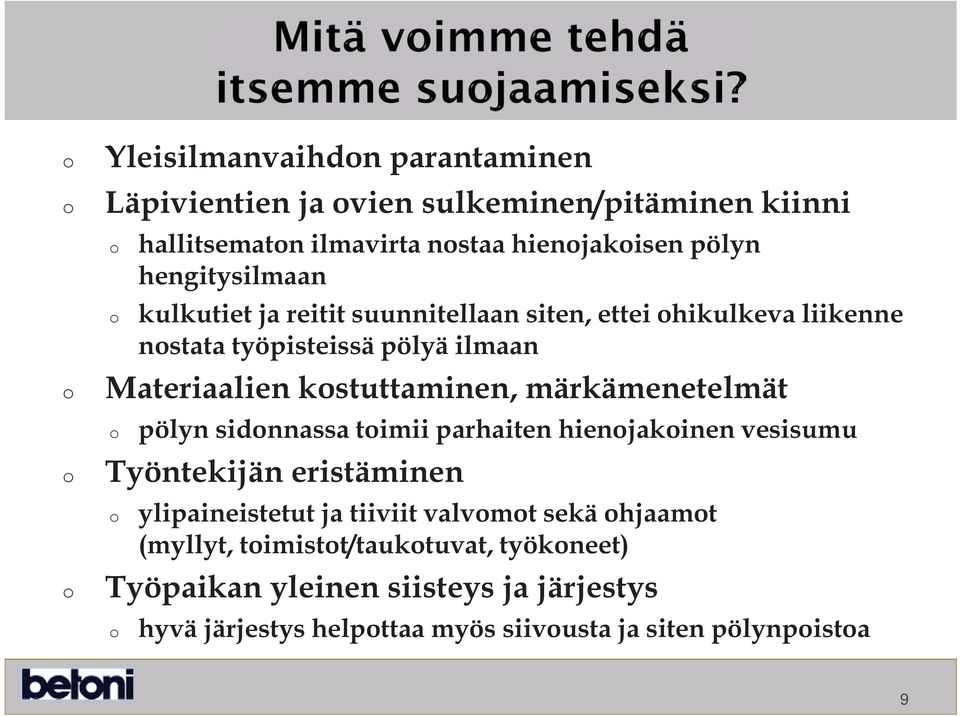 Mitä voimme tehdä itsemme suojaamiseksi?

o Yleisilmanvaihdon parantaminen

o Läpivientien ja ovien sulkeminen/pitäminen kiinni

o hallitsematon ilmavirta nostaa hienojakoisen pölyn hengitysilmaan

o kulkutiet ja reitit suunnitellaan siten, ettei ohikulkeva liikenne nostata työpisteissä pölyä ilmaan

o Materiaalien kostuttaminen, märkämenetelmät

o pölyn sidonnassa toimii parhaiten hienojakoinen vesisumu

o Työntekijän eristäminen

o ylipaineistetut ja tiiviit valvomot sekä ohjaamot (myllyt, toimistot/taukotuvat, työkoneet)

o Työpaikan yleinen siisteys ja järjestys

o hyvä järjestys helpottaa myös siivousta ja siten pölynpoistoa

betoni

9